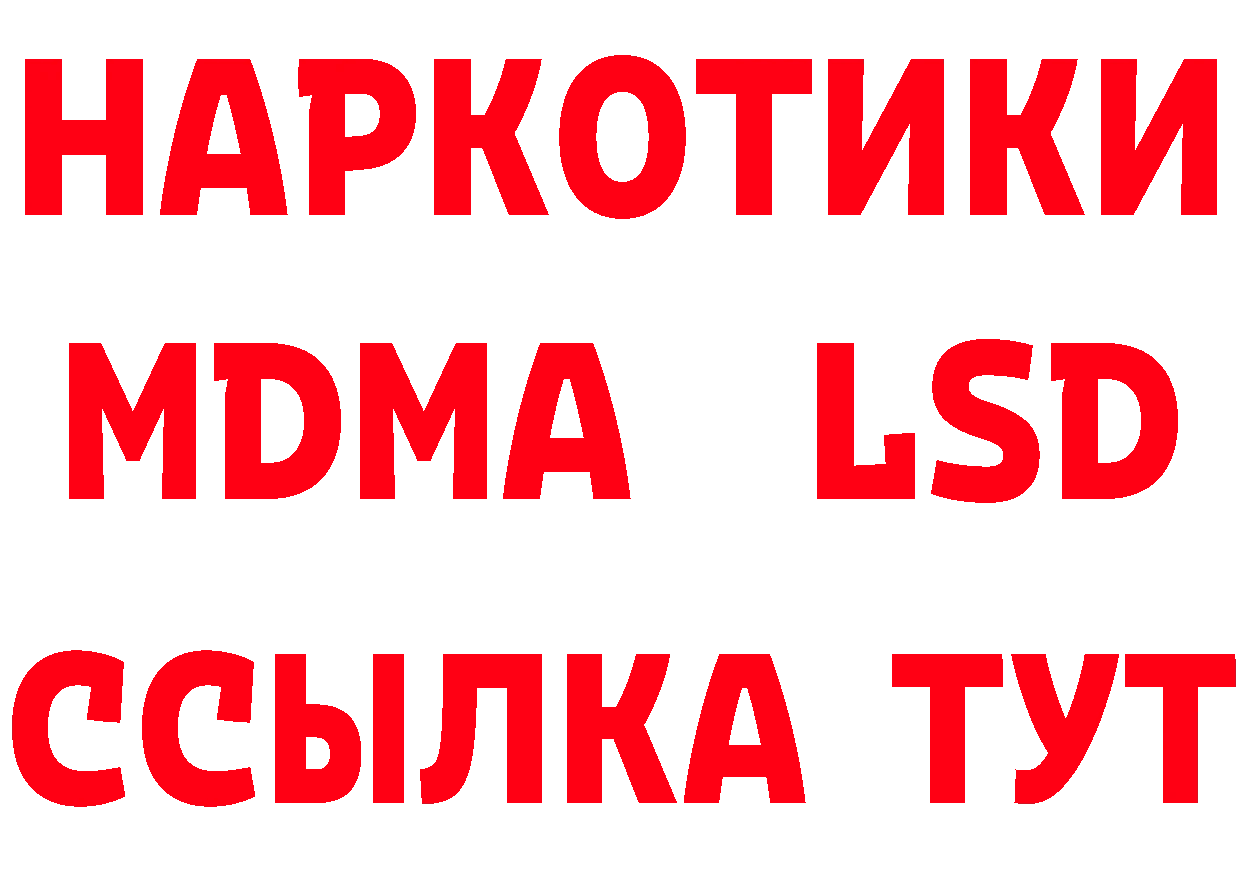 НАРКОТИКИ
MDMA LSD
ССЫЛКА ТУТ